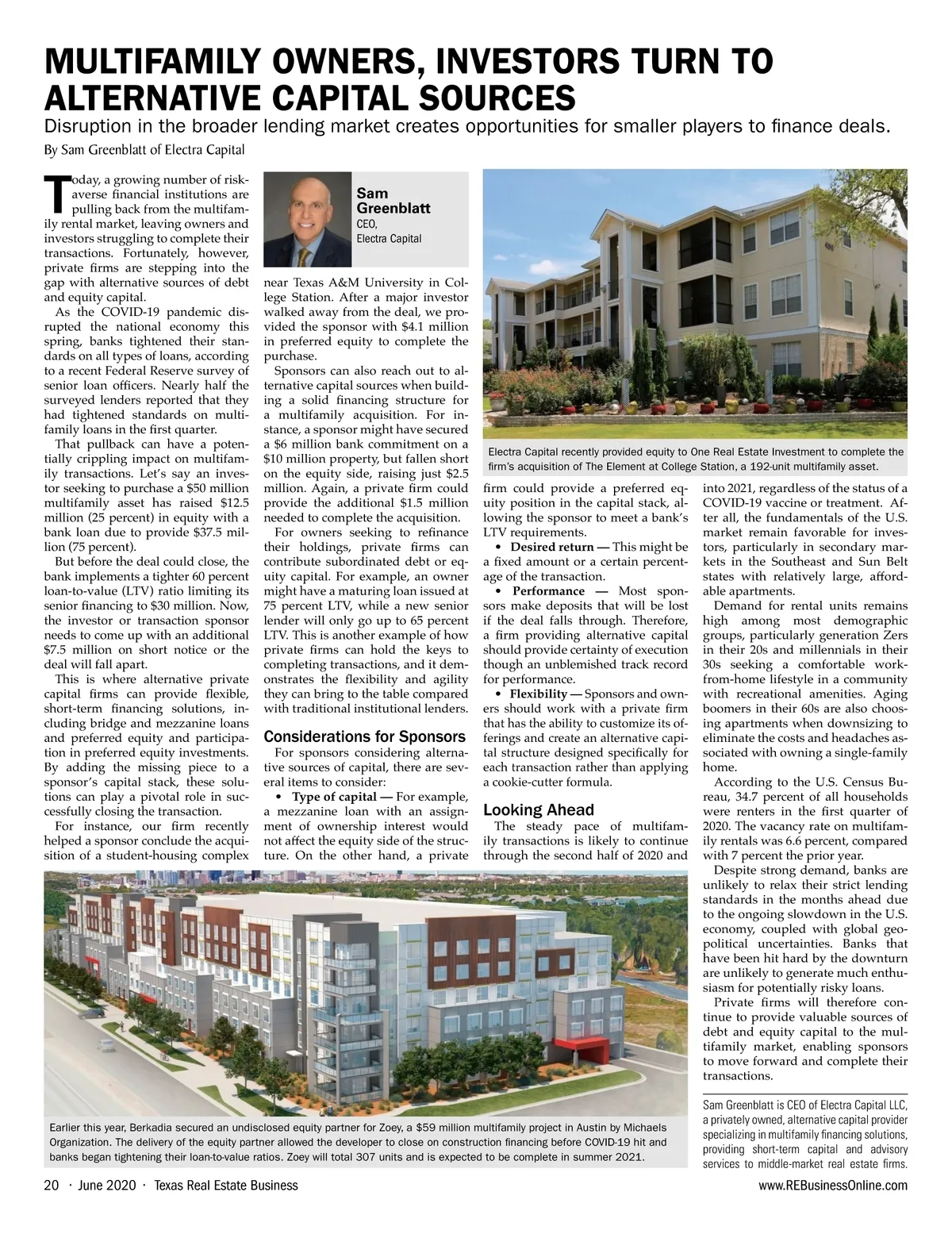 MULTIFAMILY OWNERS, INVESTORS TURN TO ALTERNATIVE CAPITAL SOURCES

Disruption in the broader lending market creates opportunities for smaller players to finance deals.

By Sam Greenblatt of Electra Capital

Today, a growing number of risk-averse financial institutions are pulling back from the multifamily rental market, leaving owners and investors struggling to complete their transactions. Fortunately, however, private firms are stepping into the gap with alternative sources of debt and equity capital.

As the COVID-19 pandemic disrupted the national economy this spring, banks tightened their standards on all types of loans, according to a recent Federal Reserve survey of senior loan officers. Nearly half the surveyed lenders reported that they had tightened standards on multifamily loans in the first quarter.

That pullback can have a potentially crippling impact on multifamily transactions. Let's say an investor seeking to purchase a $50 million multifamily asset has raised $12.5 million (25 percent) in equity with a bank loan due to provide $37.5 million (75 percent).

But before the deal could close, the bank implements a tighter 60 percent loan-to-value (LTV) ratio limiting its senior financing to $30 million. Now, the investor or transaction sponsor needs to come up with an additional $7.5 million on short notice or the deal will fall apart.

This is where alternative private capital firms can provide flexible, short-term financing solutions, including bridge and mezzanine loans and preferred equity and participation in preferred equity investments. By adding the missing piece to a sponsor's capital stack, these solutions can play a pivotal role in successfully closing the transaction.

For instance, our firm recently helped a sponsor conclude the acquisition of a student-housing complex

Sam Greenblatt
CEO,
Electra Capital

near Texas A&M University in College Station. After a major investor walked away from the deal, we provided the sponsor with $4.1 million in preferred equity to complete the purchase.

Sponsors can also reach out to alternative capital sources when building a solid financing structure for a multifamily acquisition. For instance, a sponsor might have secured a $6 million bank commitment on a $10 million property, but fallen short on the equity side, raising just $2.5 million. Again, a private firm could provide the additional $1.5 million needed to complete the acquisition.

For owners seeking to refinance their holdings, private firms can contribute subordinated debt or equity capital. For example, an owner might have a maturing loan issued at 75 percent LTV, while a new senior lender will only go up to 65 percent LTV. This is another example of how private firms can hold the keys to completing transactions, and it demonstrates the flexibility and agility they can bring to the table compared with traditional institutional lenders.

Considerations for Sponsors

For sponsors considering alternative sources of capital, there are several items to consider:

• Type of capital — For example, a mezzanine loan with an assignment of ownership interest would not affect the equity side of the structure. On the other hand, a private

Electra Capital recently provided equity to One Real Estate Investment to complete the firm's acquisition of The Element at College Station, a 192-unit multifamily asset.

firm could provide a preferred equity position in the capital stack, allowing the sponsor to meet a bank's LTV requirements.

• Desired return — This might be a fixed amount or a certain percentage of the transaction.

• Performance — Most sponsors make deposits that will be lost if the deal falls through. Therefore, a firm providing alternative capital should provide certainty of execution though an unblemished track record for performance.

• Flexibility — Sponsors and owners should work with a private firm that has the ability to customize its offerings and create an alternative capital structure designed specifically for each transaction rather than applying a cookie-cutter formula.

Looking Ahead

The steady pace of multifamily transactions is likely to continue through the second half of 2020 and into 2021, regardless of the status of a COVID-19 vaccine or treatment. After all, the fundamentals of the U.S. market remain favorable for investors, particularly in secondary markets in the Southeast and Sun Belt states with relatively large, affordable apartments.

Demand for rental units remains high among most demographic groups, particularly generation Zers in their 20s and millennials in their 30s seeking a comfortable work-from-home lifestyle in a community with recreational amenities. Aging boomers in their 60s are also choosing apartments when downsizing to eliminate the costs and headaches associated with owning a single-family home.

According to the U.S. Census Bureau, 34.7 percent of all households were renters in the first quarter of 2020. The vacancy rate on multifamily rentals was 6.6 percent, compared with 7 percent the prior year.

Despite strong demand, banks are unlikely to relax their strict lending standards in the months ahead due to the ongoing slowdown in the U.S. economy, coupled with global geopolitical uncertainties. Banks that have been hit hard by the downturn are unlikely to generate much enthusiasm for potentially risky loans.

Private firms will therefore continue to provide valuable sources of debt and equity capital to the multifamily market, enabling sponsors to move forward and complete their transactions.

Sam Greenblatt is CEO of Electra Capital LLC, a privately owned, alternative capital provider specializing in multifamily financing solutions, providing short-term capital and advisory services to middle-market real estate firms.

Earlier this year, Berkadia secured an undisclosed equity partner for Zoey, a $59 million multifamily project in Austin by Michaels Organization. The delivery of the equity partner allowed the developer to close on construction financing before COVID-19 hit and banks began tightening their loan-to-value ratios. Zoey will total 307 units and is expected to be complete in summer 2021.

20 · June 2020 · Texas Real Estate Business

www.REBusinessOnline.com